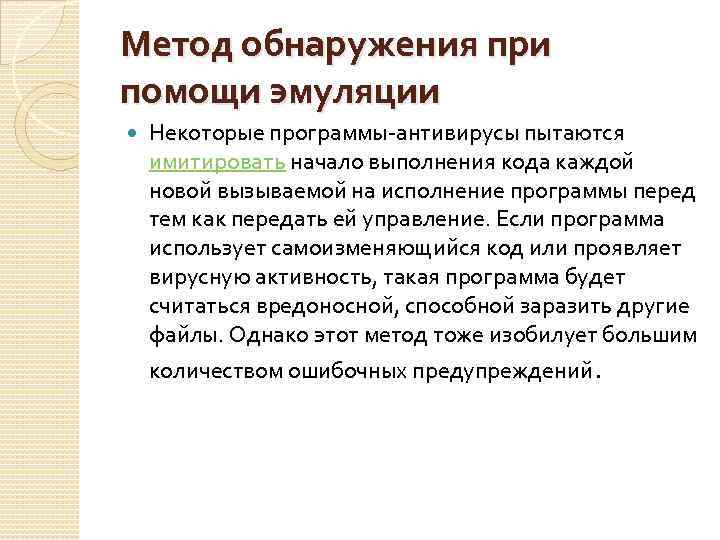 Метод обнаружения при помощи эмуляции

Некоторые программы-антивирусы пытаются имитировать начало выполнения кода каждой новой вызываемой на исполнение программы перед тем как передать ей управление. Если программа использует самоизменяющийся код или проявляет вирусную активность, такая программа будет считаться вредоносной, способной заразить другие файлы. Однако этот метод тоже изобилует большим количеством ошибочных предупреждений.